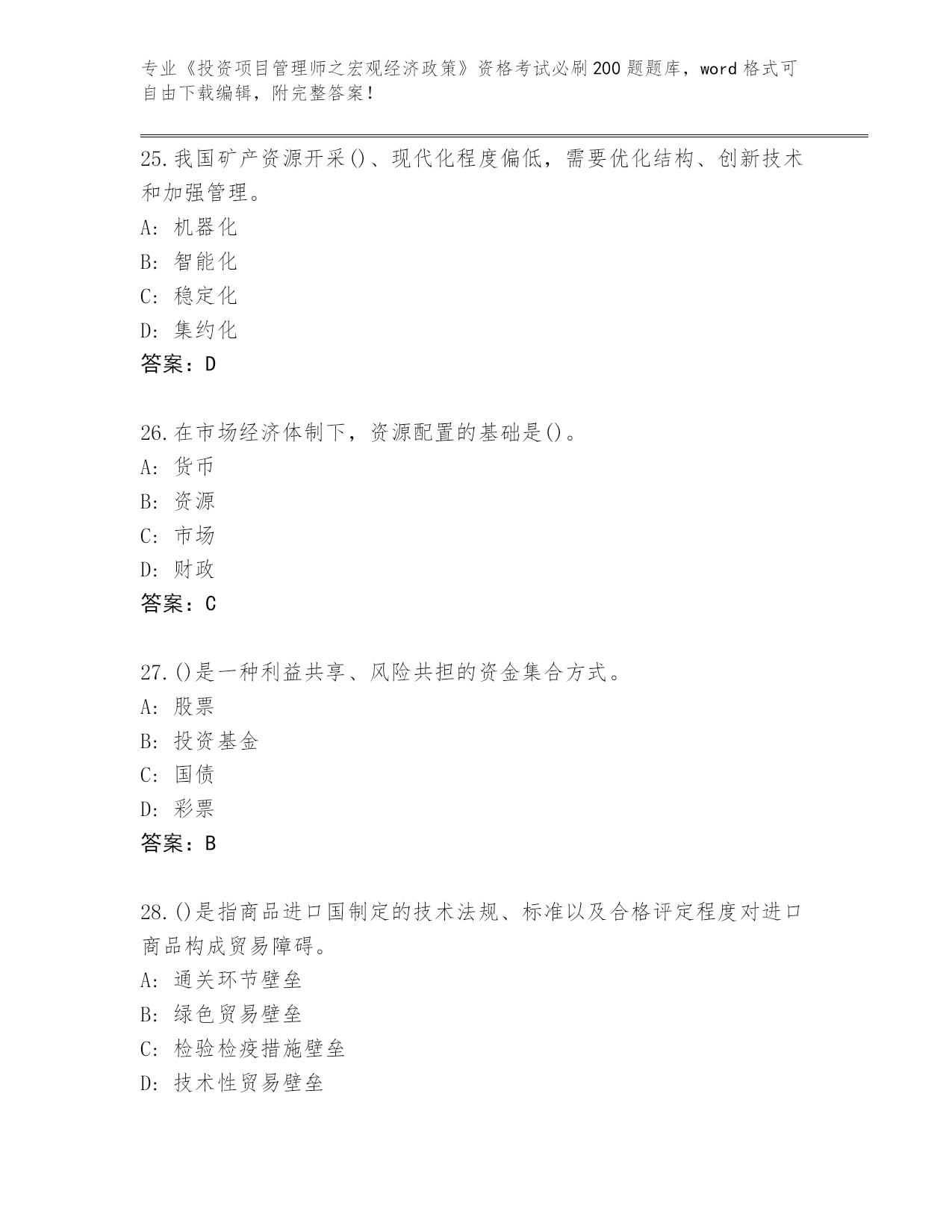 专业《投资项目管理师之宏观经济政策》资格考试必刷200题题库，word格式可自由下载编辑，附完整答案！

25.我国矿产资源开采()、现代化程度偏低，需要优化结构、创新技术和加强管理。
A: 机器化
B: 智能化
C: 稳定化
D: 集约化
答案：D

26.在市场经济体制下，资源配置的基础是()。
A: 货币
B: 资源
C: 市场
D: 财政
答案：C

27.()是一种利益共享、风险共担的资金集合方式。
A: 股票
B: 投资基金
C: 国债
D: 彩票
答案：B

28.()是指商品进口国制定的技术法规、标准以及合格评定程度对进口商品构成贸易障碍。
A: 通关环节壁垒
B: 绿色贸易壁垒
C: 检验检疫措施壁垒
D: 技术性贸易壁垒